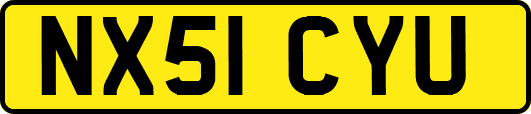 NX51 CYU